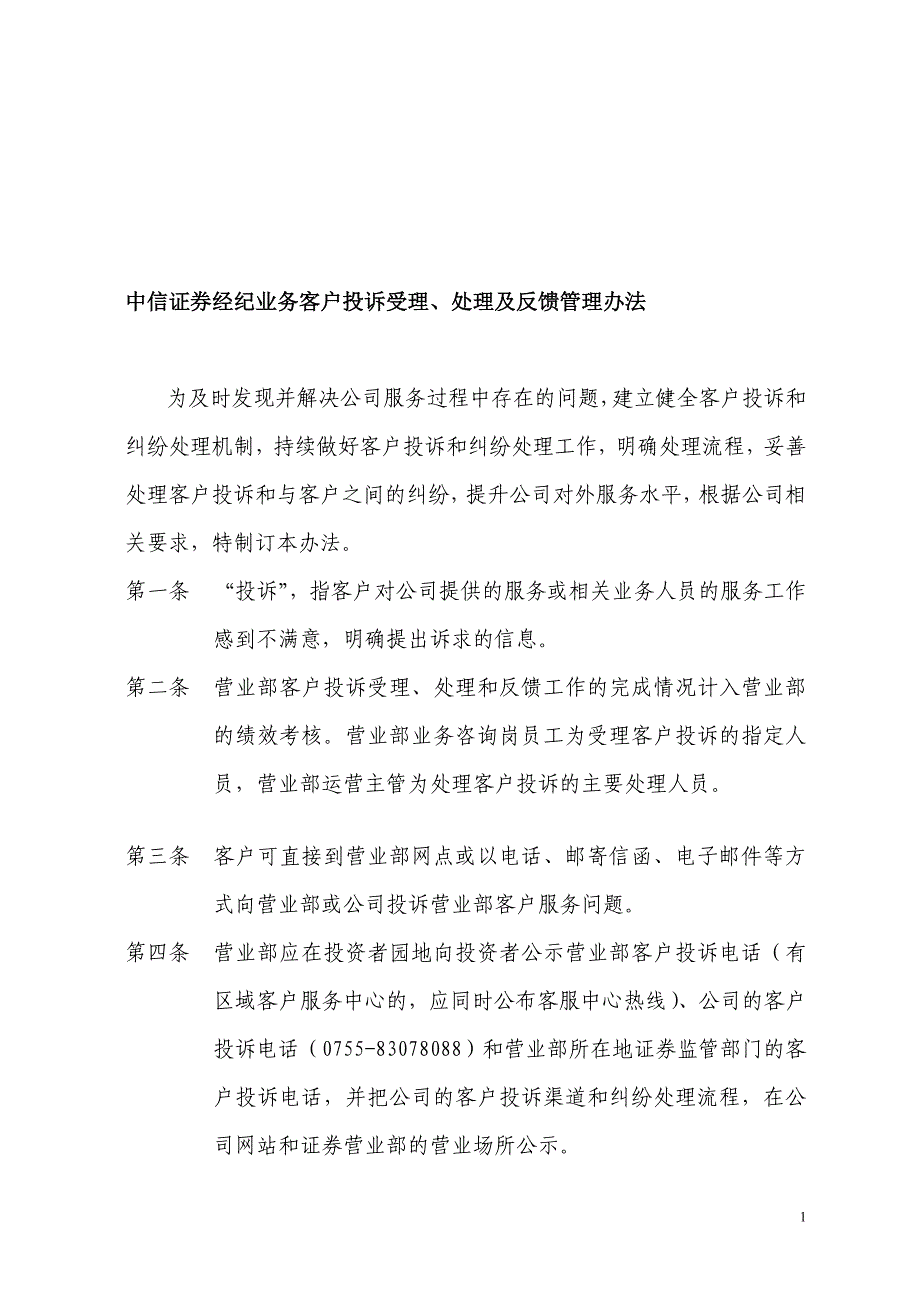 中信证券经纪业务客户投诉受理、处理及反馈管理办法

为及时发现并解决公司服务过程中存在的问题，建立健全客户投诉和纠纷处理机制，持续做好客户投诉和纠纷处理工作，明确处理流程，妥善处理客户投诉和与客户之间的纠纷，提升公司对外服务水平，根据公司相关要求，特制订本办法。

第一条 “投诉”，指客户对公司提供的服务或相关业务人员的服务工作感到不满意，明确提出诉求的信息。

第二条 营业部客户投诉受理、处理和反馈工作的完成情况计入营业部的绩效考核。营业部业务咨询岗员工为受理客户投诉的指定人员，营业部运营主管为处理客户投诉的主要处理人员。

第三条 客户可直接到营业部网点或以电话、邮寄信函、电子邮件等方式向营业部或公司投诉营业部客户服务问题。

第四条 营业部应在投资者园地向投资者公示营业部客户投诉电话（有区域客户服务中心的，应同时公布客服中心热线）、公司的客户投诉电话（0755-83078088）和营业部所在地证券监管部门的客户投诉电话，并把公司的客户投诉渠道和纠纷处理流程，在公司网站和证券营业部的营业场所公示。

1